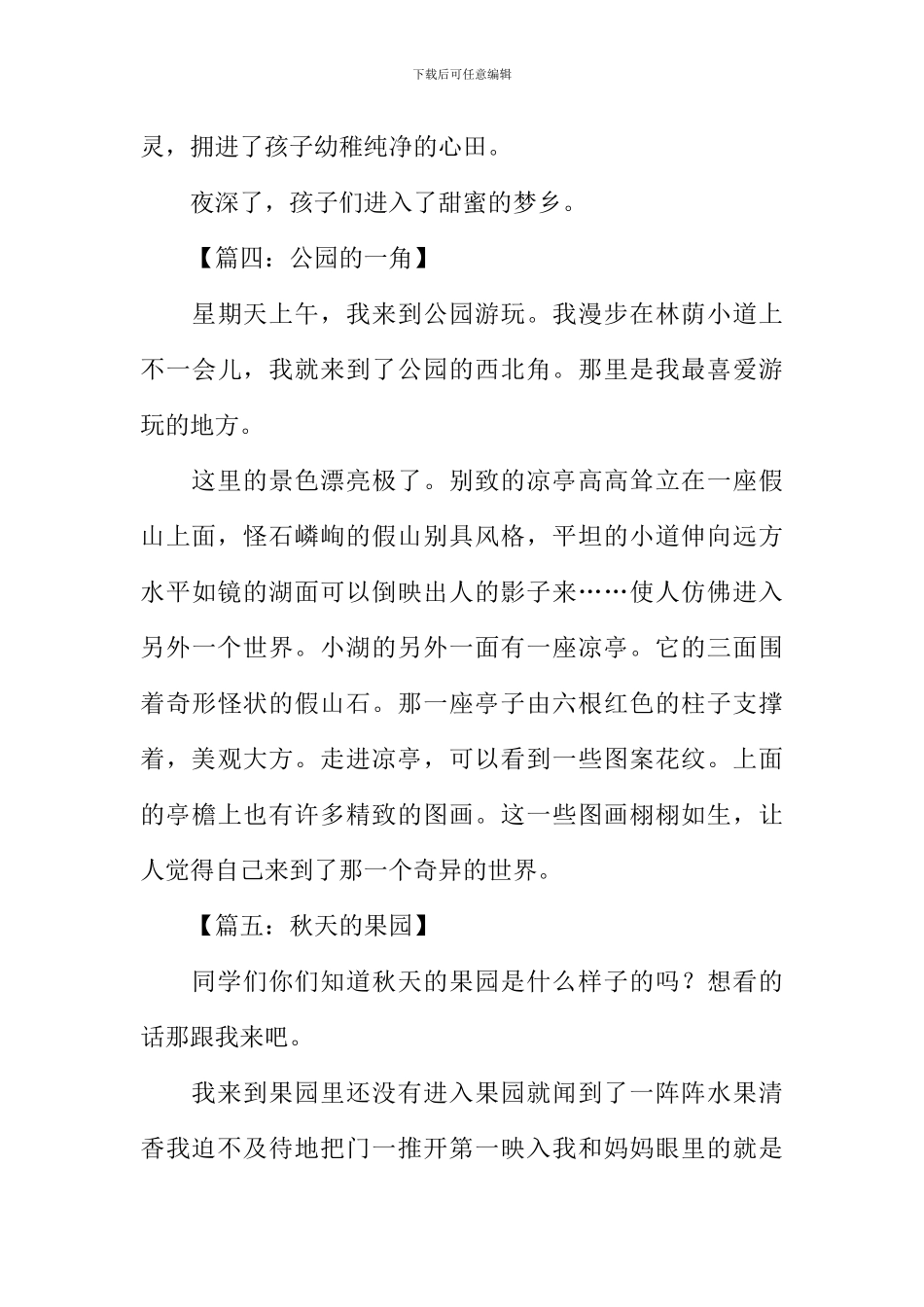 下载后可任意编辑

灵，拥进了孩子幼稚纯净的心田。

夜深了，孩子们进入了甜蜜的梦乡。

【篇四：公园的一角】

星期天上午，我来到公园游玩。我漫步在林荫小道上不一会儿，我就来到了公园的西北角。那里是我最喜爱游玩的地方。

这里的景色漂亮极了。别致的凉亭高高耸立在一座假山上面，怪石嶙峋的假山别具风格，平坦的小道伸向远方水平如镜的湖面可以倒映出人的影子来……使人仿佛进入另外一个世界。小湖的另外一面有一座凉亭。它的三面围着奇形怪状的假山石。那一座亭子由六根红色的柱子支撑着，美观大方。走进凉亭，可以看到一些图案花纹。上面的亭檐上也有许多精致的图画。这一些图画栩栩如生，让人觉得自己来到了那一个奇异的世界。

【篇五：秋天的果园】

同学们你们知道秋天的果园是什么样子的吗？想看的话那跟我来吧。

我来到果园里还没有进入果园就闻到了一阵阵水果清香我迫不及待地把门一推开第一映入我和妈妈眼里的就是